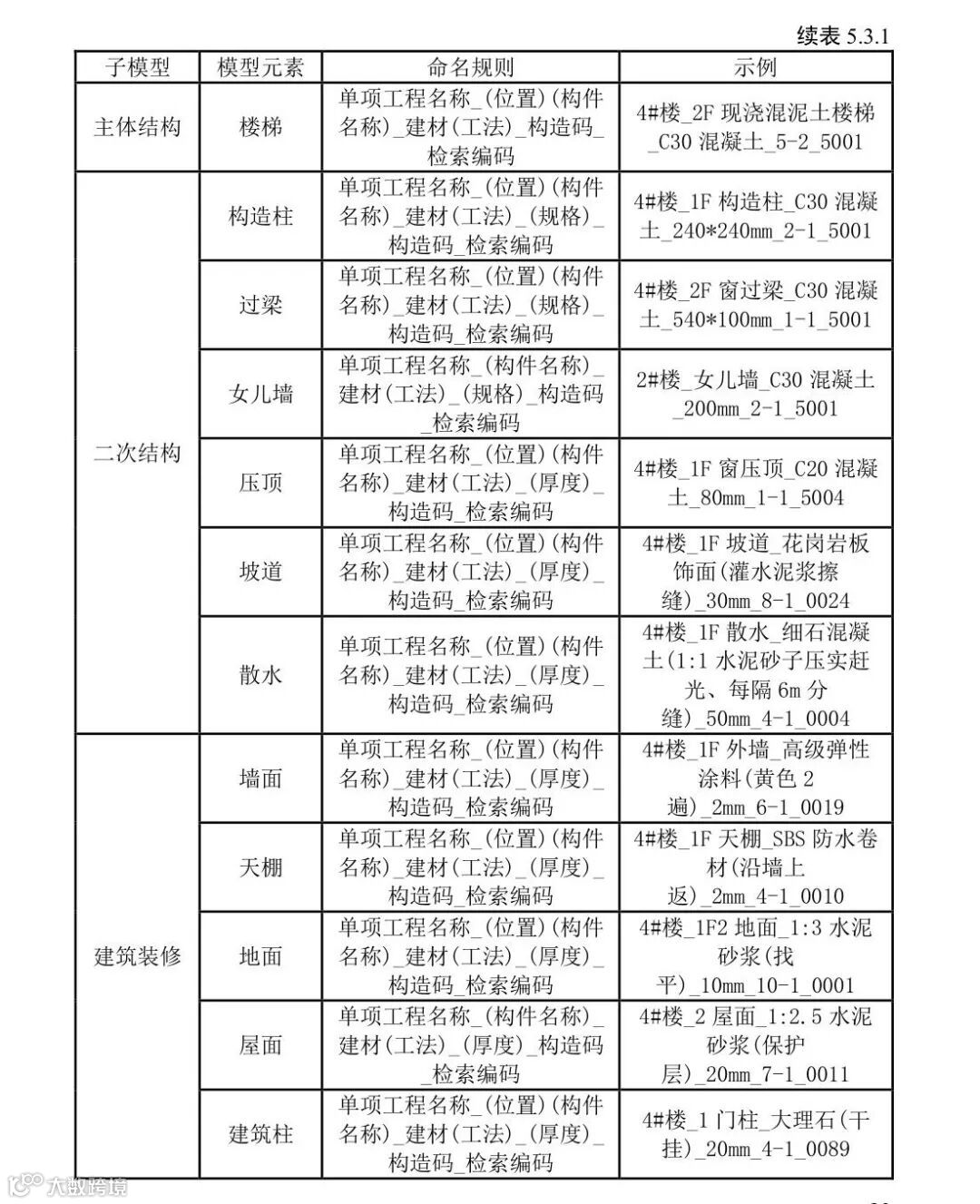 续表 5.3.1

| 子模型 | 模型元素 | 命名规则 | 示例 |
|---|---|---|---|
| 主体结构 | 楼梯 | 单项工程名称_(位置)(构件名称)_建材(工法)_构造码_检索编码 | 4#楼_2F 现浇混泥土楼梯_C30 混凝土_5-2_5001 |
| 二次结构 | 构造柱 | 单项工程名称_(位置)(构件名称)_建材(工法)_(规格)_构造码_检索编码 | 4#楼_1F 构造柱_C30 混凝土_240*240mm_2-1_5001 |
| | 过梁 | 单项工程名称_(位置)(构件名称)_建材(工法)_(规格)_构造码_检索编码 | 4#楼_2F 窗过梁_C30 混凝土_540*100mm_1-1_5001 |
| | 女儿墙 | 单项工程名称_(构件名称)_建材(工法)_(规格)_构造码_检索编码 | 2#楼_女儿墙_C30 混凝土_200mm_2-1_5001 |
| | 压顶 | 单项工程名称_(位置)(构件名称)_建材(工法)_(厚度)_构造码_检索编码 | 4#楼_1F 窗压顶_C20 混凝土_80mm_1-1_5004 |
| | 坡道 | 单项工程名称_(位置)(构件名称)_建材(工法)_(厚度)_构造码_检索编码 | 4#楼_1F 坡道_花岗岩板饰面(灌水泥浆擦缝)_30mm_8-1_0024 |
| | 散水 | 单项工程名称_(位置)(构件名称)_建材(工法)_(厚度)_构造码_检索编码 | 4#楼_1F 散水_细石混凝土(1:1 水泥砂子压实赶光、每隔 6m 分缝)_50mm_4-1_0004 |
| 建筑装修 | 墙面 | 单项工程名称_(位置)(构件名称)_建材(工法)_(厚度)_构造码_检索编码 | 4#楼_1F 外墙_高级弹性涂料(黄色 2 遍)_2mm_6-1_0019 |
| | 天棚 | 单项工程名称_(位置)(构件名称)_建材(工法)_(厚度)_构造码_检索编码 | 4#楼_1F 天棚_SBS 防水卷材(沿墙上返)_2mm_4-1_0010 |
| | 地面 | 单项工程名称_(位置)(构件名称)_建材(工法)_(厚度)_构造码_检索编码 | 4#楼_1F2 地面_1:3 水泥砂浆(找平)_10mm_10-1_0001 |
| | 屋面 | 单项工程名称_(构件名称)_建材(工法)_(厚度)_构造码_检索编码 | 4#楼_2 屋面_1:2.5 水泥砂浆(保护层)_20mm_7-1_0011 |
| | 建筑柱 | 单项工程名称_(位置)(构件名称)_建材(工法)_(厚度)_构造码_检索编码 | 4#楼_1 门柱_大理石(干挂)_20mm_4-1_0089 |

大数跨境